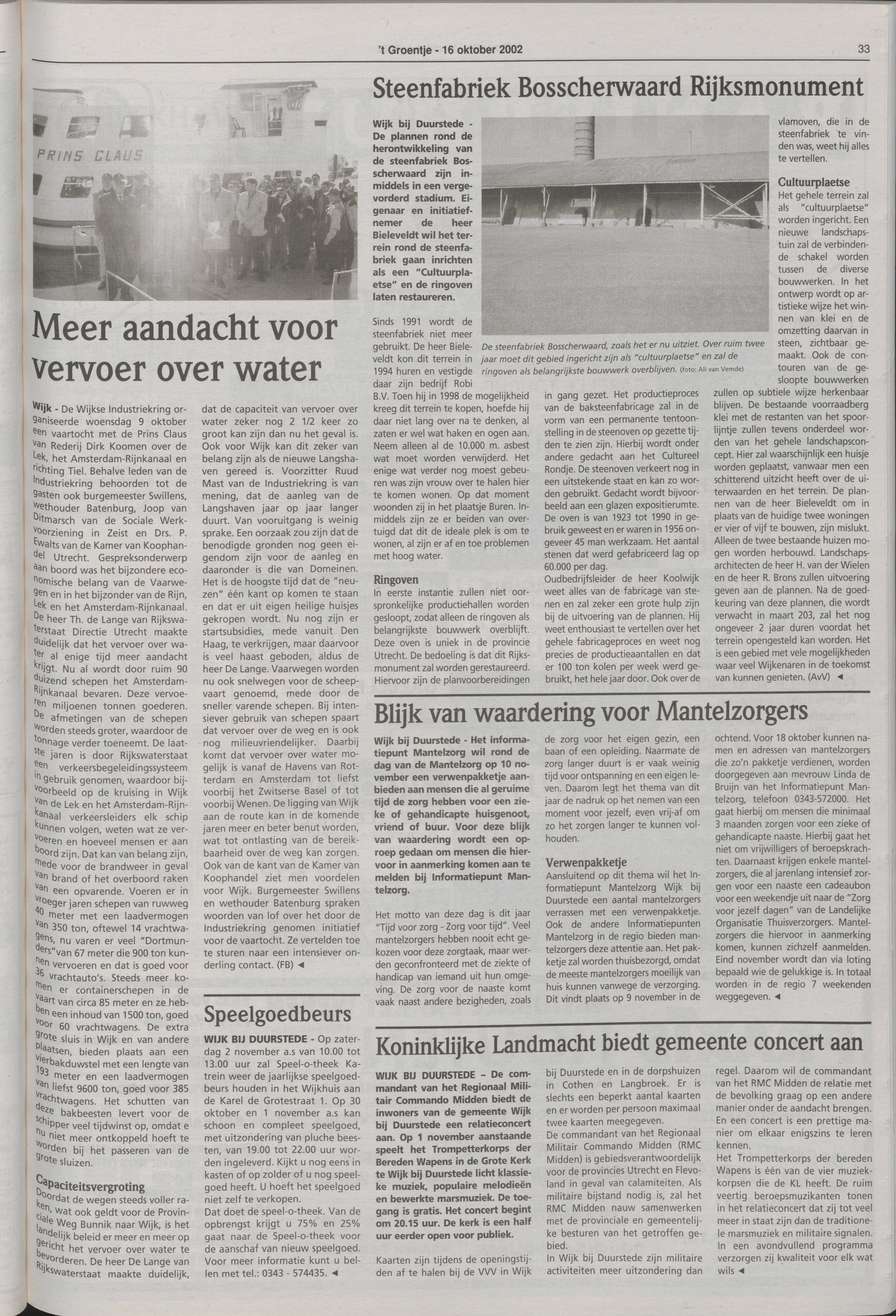 't Groentje - 16 oktober 2002

33

PRINS CLAUS

Meer aandacht voor vervoer over water

Wijk - De Wijkse Industriekring organiseerde woensdag 9 oktober een vaartocht met de Prins Claus van Rederij Dirk Koomen over de Lek, het Amsterdam-Rijnkanaal en richting Tiel. Behalve leden van de Industriekring behoorden tot de gasten ook burgemeester Swillens, wethouder Batenburg, Joop van Ditmarsch van de Sociale Werkvoorziening in Zeist en Drs. P. Ewalts van de Kamer van Koophandel Utrecht. Gespreksonderwerp aan boord was het bijzondere economische belang van de Vaarwegen en in het bijzonder van de Rijn, Lek en het Amsterdam-Rijnkanaal. De heer Th. de Lange van Rijkswaterstaat Directie Utrecht maakte duidelijk dat het vervoer over water al enige tijd meer aandacht krijgt. Nu al wordt door ruim 90 duizend schepen het Amsterdam-Rijnkanaal bevaren. Deze vervoeren miljoenen tonnen goederen. De afmetingen van de schepen worden steeds groter, waardoor de tonnage verder toeneemt. De laatste jaren is door Rijkswaterstaat een verkeersbegeleidingssysteem in gebruik genomen, waardoor bijvoorbeeld op de kruising in Wijk van de Lek en het Amsterdam-Rijnkanaal verkeersleiders elk schip kunnen volgen, weten wat ze vervoeren en hoeveel mensen er aan boord zijn. Dat kan van belang zijn, mede voor de brandweer in geval van brand of het overboord raken van een opvarende. Voeren er in vroeger jaren schepen van ruwweg 40 meter met een laadvermogen van 350 ton, oftewel 14 vrachtwagens, nu varen er veel "Dortmunders"van 67 meter die 900 ton kunnen vervoeren en dat is goed voor 36 vrachtauto's. Steeds meer komen er containerschepen in de vaart van circa 85 meter en ze hebben een inhoud van 1500 ton, goed voor 60 vrachtwagens. De extra grote sluis in Wijk en van andere plaatsen, bieden plaats aan een vierbakduwstel met een lengte van 193 meter en een laadvermogen van liefst 9600 ton, goed voor 385 vrachtwagens. Het schutten van deze bakbeesten levert voor de schipper veel tijdwinst op, omdat e nu niet meer ontkoppeld hoeft te worden bij het passeren van de grote sluizen.

Capaciteitsvergroting
Doordat de wegen steeds voller raken, wat ook geldt voor de Provinciale Weg Bunnik naar Wijk, is het landelijk beleid er meer en meer op gericht het vervoer over water te bevorderen. De heer De Lange van Rijkswaterstaat maakte duidelijk, dat de capaciteit van vervoer over water zeker nog 2 1/2 keer zo groot kan zijn dan nu het geval is. Ook voor Wijk kan dit zeker van belang zijn als de nieuwe Langshaven gereed is. Voorzitter Ruud Mast van de Industriekring is van mening, dat de aanleg van de Langshaven jaar op jaar langer duurt. Van vooruitgang is weinig sprake. Een oorzaak zou zijn dat de benodigde gronden nog geen eigendom zijn voor de aanleg en daaronder is die van Domeinen. Het is de hoogste tijd dat de "neuzen" één kant op komen te staan en dat er uit eigen heilige huisjes gekropen wordt. Nu nog zijn er startsubsidies, mede vanuit Den Haag, te verkrijgen, maar daarvoor is veel haast geboden, aldus de heer De Lange. Vaarwegen worden nu ook snelwegen voor de scheepvaart genoemd, mede door de sneller varende schepen. Bij intensiever gebruik van schepen spaart dat vervoer over de weg en is ook nog milieuvriendelijker. Daarbij komt dat vervoer over water mogelijk is vanaf de Havens van Rotterdam en Amsterdam tot liefst voorbij het Zwitserse Basel of tot voorbij Wenen. De ligging van Wijk aan de route kan in de komende jaren meer en beter benut worden, wat tot ontlasting van de bereikbaarheid over de weg kan zorgen. Ook van de kant van de Kamer van Koophandel ziet men voordelen voor Wijk. Burgemeester Swillens en wethouder Batenburg spraken woorden van lof over het door de Industriekring genomen initiatief van de vaartocht. Ze vertelden toe te sturen naar een intensiever onderling contact. (FB) ◄

Speelgoedbeurs

WIJK BIJ DUURSTEDE - Op zaterdag 2 november a.s van 10.00 tot 13.00 uur zal Speel-o-theek Katrein weer de jaarlijkse speelgoedbeurs houden in het Wijkhuis aan de Karel de Grotestraat 1. Op 30 oktober en 1 november a.s kan schoon en compleet speelgoed, met uitzondering van pluche beesten, van 19.00 tot 22.00 uur worden ingeleverd. Kijkt u nog eens in kasten of op zolder of u nog speelgoed heeft. U hoeft het speelgoed niet zelf te verkopen.
Dat doet de speel-o-theek. Van de opbrengst krijgt u 75% en 25% gaat naar de Speel-o-theek voor de aanschaf van nieuw speelgoed. Voor meer informatie kunt u bellen met tel.: 0343 - 574435. ◄

Steenfabriek Bosscherwaard Rijksmonument

Wijk bij Duurstede - De plannen rond de herontwikkeling van de steenfabriek Bosscherwaard zijn inmiddels in een vergevorderd stadium. Eigenaar en initiatiefnemer de heer Bieleveldt wil het terrein rond de steenfabriek gaan inrichten als een "Cultuurplaetse" en de ringoven laten restaureren.

De steenfabriek Bosscherwaard, zoals het er nu uitziet. Over ruim twee jaar moet dit gebied ingericht zijn als "cultuurplaetse" en zal de ringoven als belangrijkste bouwwerk overblijven. (foto: Ali van Vemde)

Sinds 1991 wordt de steenfabriek niet meer gebruikt. De heer Bieleveldt kon dit terrein in 1994 huren en vestigde daar zijn bedrijf Robi B.V. Toen hij in 1998 de mogelijkheid kreeg dit terrein te kopen, hoefde hij daar niet lang over na te denken, al zaten er wel wat haken en ogen aan. Neem alleen al de 10.000 m. asbest wat moet worden verwijderd. Het enige wat verder nog moest gebeuren was zijn vrouw over te halen hier te komen wonen. Op dat moment woonden zij in het plaatsje Buren. Inmiddels zijn ze er beiden van overtuigd dat dit de ideale plek is om te wonen, al zijn er af en toe problemen met hoog water.

Ringoven
In eerste instantie zullen niet oorspronkelijke productiehallen worden gesloopt, zodat alleen de ringoven als belangrijkste bouwwerk overblijft. Deze oven is uniek in de provincie Utrecht. De bedoeling is dat dit Rijksmonument zal worden gerestaureerd. Hiervoor zijn de planvoorbereidingen in gang gezet. Het productieproces van de baksteenfabricage zal in de vorm van een permanente tentoonstelling in de steenoven op gezette tijden te zien zijn. Hierbij wordt onder andere gedacht aan het Cultureel Rondje. De steenoven verkeert nog in een uitstekende staat en kan zo worden gebruikt. Gedacht wordt bijvoorbeeld aan een glazen expositieruimte. De oven is van 1923 tot 1990 in gebruik geweest en er waren in 1956 ongeveer 45 man werkzaam. Het aantal stenen dat werd gefabriceerd lag op 60.000 per dag.
Oudbedrijfsleider de heer Koolwijk weet alles van de fabricage van stenen en zal zeker een grote hulp zijn bij de uitvoering van de plannen. Hij weet enthousiast te vertellen over het gehele fabricageproces en weet nog precies de productieaantallen en dat er 100 ton kolen per week werd gebruikt, het hele jaar door. Ook over de vlamoven, die in de steenfabriek te vinden was, weet hij alles te vertellen.

Cultuurplaetse
Het gehele terrein zal als "cultuurplaetse" worden ingericht. Een nieuwe landschapstuin zal de verbindende schakel worden tussen de diverse bouwwerken. In het ontwerp wordt op artistieke wijze het winnen van klei en de omzetting daarvan in steen, zichtbaar gemaakt. Ook de contouren van de gesloopte bouwwerken zullen op subtiele wijze herkenbaar blijven. De bestaande voorraadberg klei met de restanten van het spoorlijntje zullen tevens onderdeel worden van het gehele landschapsconcept. Hier zal waarschijnlijk een huisje worden geplaatst, vanwaar men een schitterend uitzicht heeft over de uiterwaarden en het terrein. De plannen van de heer Bieleveldt om in plaats van de huidige twee woningen er vier of vijf te bouwen, zijn mislukt. Alleen de twee bestaande huizen mogen worden herbouwd. Landschapsarchitecten de heer H. van der Wielen en de heer R. Brons zullen uitvoering geven aan de plannen. Na de goedkeuring van deze plannen, die wordt verwacht in maart 203, zal het nog ongeveer 2 jaar duren voordat het terrein opengesteld kan worden. Het is een gebied met vele mogelijkheden waar veel Wijkenaren in de toekomst van kunnen genieten. (AvV) ◄

Blijk van waardering voor Mantelzorgers

Wijk bij Duurstede - Het informatiepunt Mantelzorg wil rond de dag van de Mantelzorg op 10 november een verwenpakketje aanbieden aan mensen die al geruime tijd de zorg hebben voor een zieke of gehandicapte huisgenoot, vriend of buur. Voor deze blijk van waardering wordt een oproep gedaan om mensen die hiervoor in aanmerking komen aan te melden bij Informatiepunt Mantelzorg.

Het motto van deze dag is dit jaar "Tijd voor zorg - Zorg voor tijd". Veel mantelzorgers hebben nooit echt gekozen voor deze zorgtaak, maar werden geconfronteerd met de ziekte of handicap van iemand uit hun omgeving. De zorg voor de naaste komt vaak naast andere bezigheden, zoals de zorg voor het eigen gezin, een baan of een opleiding. Naarmate de zorg langer duurt is er vaak weinig tijd voor ontspanning en een eigen leven. Daarom legt het thema van dit jaar de nadruk op het nemen van een moment voor jezelf, even vrij-af om zo het zorgen langer te kunnen volhouden.

Verwenpakketje
Aansluitend op dit thema wil het Informatiepunt Mantelzorg Wijk bij Duurstede een aantal mantelzorgers verrassen met een verwenpakketje. Ook de andere Informatiepunten Mantelzorg in de regio bieden mantelzorgers deze attentie aan. Het pakketje zal worden thuisbezorgd, omdat de meeste mantelzorgers moeilijk van huis kunnen vanwege de verzorging. Dit vindt plaats op 9 november in de ochtend. Voor 18 oktober kunnen namen en adressen van mantelzorgers die zo'n pakketje verdienen, worden doorgegeven aan mevrouw Linda de Bruijn van het Informatiepunt Mantelzorg, telefoon 0343-572000. Het gaat hierbij om mensen die minimaal 3 maanden zorgen voor een zieke of gehandicapte naaste. Hierbij gaat het niet om vrijwilligers of beroepskrachten. Daarnaast krijgen enkele mantelzorgers, die al jarenlang intensief zorgen voor een naaste een cadeaubon voor een weekendje uit naar de "Zorg voor jezelf dagen" van de Landelijke Organisatie Thuisverzorgers. Mantelzorgers die hiervoor in aanmerking komen, kunnen zichzelf aanmelden. Eind november wordt dan via loting bepaald wie de gelukkige is. In totaal worden in de regio 7 weekenden weggegeven. ◄

Koninklijke Landmacht biedt gemeente concert aan

WIJK BIJ DUURSTEDE – De commandant van het Regionaal Militair Commando Midden biedt de inwoners van de gemeente Wijk bij Duurstede een relatieconcert aan. Op 1 november aanstaande speelt het Trompetterkorps der Bereden Wapens in de Grote Kerk te Wijk bij Duurstede licht klassieke muziek, populaire melodieën en bewerkte marsmuziek. De toegang is gratis. Het concert begint om 20.15 uur. De kerk is een half uur eerder open voor publiek.

Kaarten zijn tijdens de openingstijden af te halen bij de VVV in Wijk bij Duurstede en in de dorpshuizen in Cothen en Langbroek. Er is slechts een beperkt aantal kaarten en er worden per persoon maximaal twee kaarten meegegeven.
De commandant van het Regionaal Militair Commando Midden (RMC Midden) is gebiedsverantwoordelijk voor de provincies Utrecht en Flevoland in geval van calamiteiten. Als militaire bijstand nodig is, zal het RMC Midden nauw samenwerken met de provinciale en gemeentelijke besturen van het getroffen gebied.
In Wijk bij Duurstede zijn militaire activiteiten meer uitzondering dan regel. Daarom wil de commandant van het RMC Midden de relatie met de bevolking graag op een andere manier onder de aandacht brengen. En een concert is een prettige manier om elkaar enigszins te leren kennen.
Het Trompetterkorps der bereden Wapens is één van de vier muziekkorpsen die de KL heeft. De ruim veertig beroepsmuzikanten tonen in het relatieconcert dat zij tot veel meer in staat zijn dan de traditionele marsmuziek en militaire signalen. In een avondvullend programma verzorgen zij kwaliteit voor elk wat wils ◄